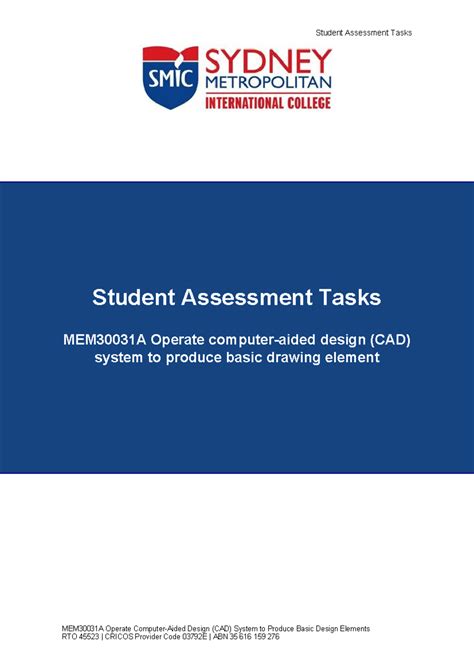 Student Assessment Tasks

SMIC SYDNEY METROPOLITAN INTERNATIONAL COLLEGE

Student Assessment Tasks

MEM30031A Operate computer-aided design (CAD) system to produce basic drawing element

MEM30031A Operate Computer-Aided Design (CAD) System to Produce Basic Design Elements
RTO 45523 | CRICOS Provider Code 03792E | ABN 35 616 159 276